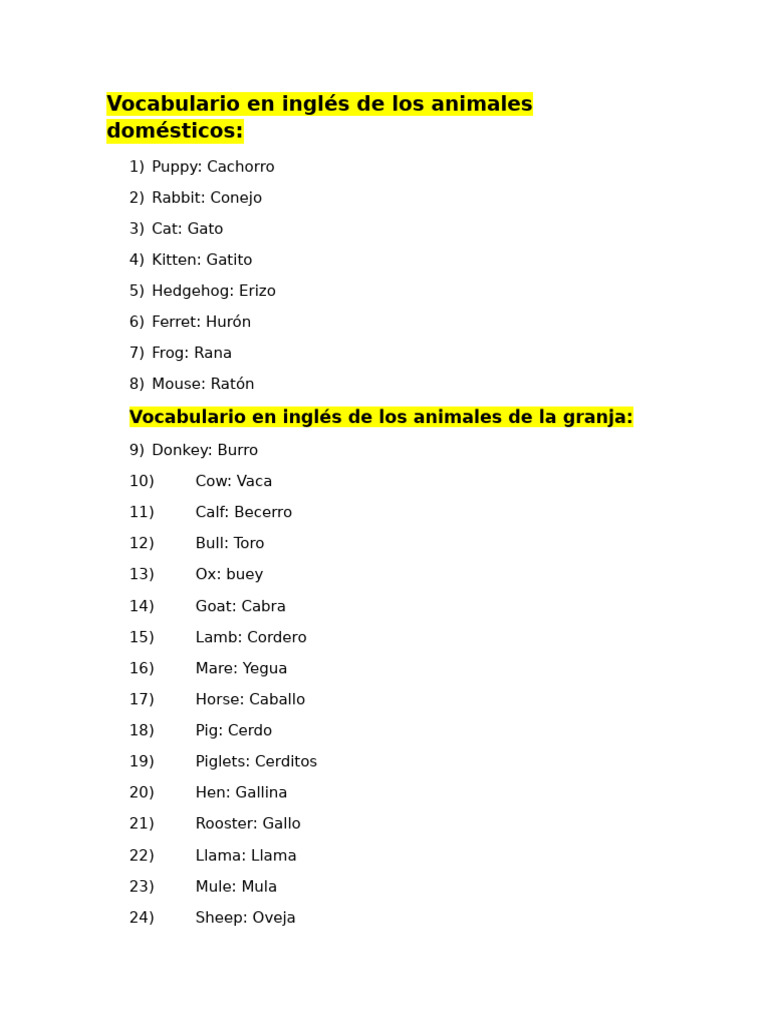 Vocabulario en inglés de los animales domésticos:

1) Puppy: Cachorro
2) Rabbit: Conejo
3) Cat: Gato
4) Kitten: Gatito
5) Hedgehog: Erizo
6) Ferret: Hurón
7) Frog: Rana
8) Mouse: Ratón

Vocabulario en inglés de los animales de la granja:

9) Donkey: Burro
10) Cow: Vaca
11) Calf: Becerro
12) Bull: Toro
13) Ox: buey
14) Goat: Cabra
15) Lamb: Cordero
16) Mare: Yegua
17) Horse: Caballo
18) Pig: Cerdo
19) Piglets: Cerditos
20) Hen: Gallina
21) Rooster: Gallo
22) Llama: Llama
23) Mule: Mula
24) Sheep: Oveja